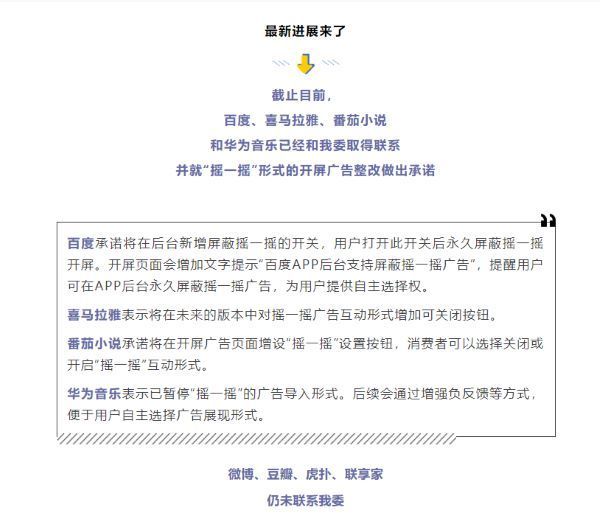 最新进展来了

截止目前，
百度、喜马拉雅、番茄小说
和华为音乐已经和我委取得联系
并就“摇一摇”形式的开屏广告整改做出承诺

百度承诺将在后台新增屏蔽摇一摇的开关，用户打开此开关后永久屏蔽摇一摇开屏。开屏页面会增加文字提示“百度APP后台支持屏蔽摇一摇广告”，提醒用户可在APP后台永久屏蔽摇一摇广告，为用户提供自主选择权。

喜马拉雅表示将在未来的版本中对摇一摇广告互动形式增加可关闭按钮。

番茄小说承诺将在开屏广告页面增设“摇一摇”设置按钮，消费者可以选择关闭或开启“摇一摇”互动形式。

华为音乐表示已暂停“摇一摇”的广告导入形式。后续会通过增强负反馈等方式，便于用户自主选择广告展现形式。

微博、豆瓣、虎扑、联享家
仍未联系我委